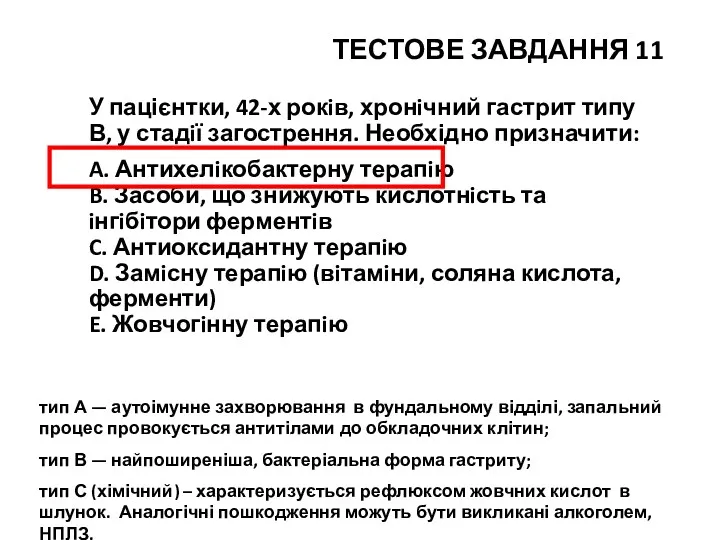 ТЕСТОВЕ ЗАВДАННЯ 11

У пацієнтки, 42-х років, хронічний гастрит типу В, у стадії загострення. Необхідно призначити:

A. Антихелікобактерну терапію
B. Засоби, що знижують кислотність та інгібітори ферментів
C. Антиоксидантну терапію
D. Замісну терапію (вітаміни, соляна кислота, ферменти)
E. Жовчогінну терапію

тип А — аутоімунне захворювання в фундальному відділі, запальний процес провокується антитілами до обкладочних клітин;

тип В — найпоширеніша, бактеріальна форма гастриту;

тип С (хімічний) – характеризується рефлюксом жовчних кислот в шлунок. Аналогічні пошкодження можуть бути викликані алкоголем, НПЛЗ.